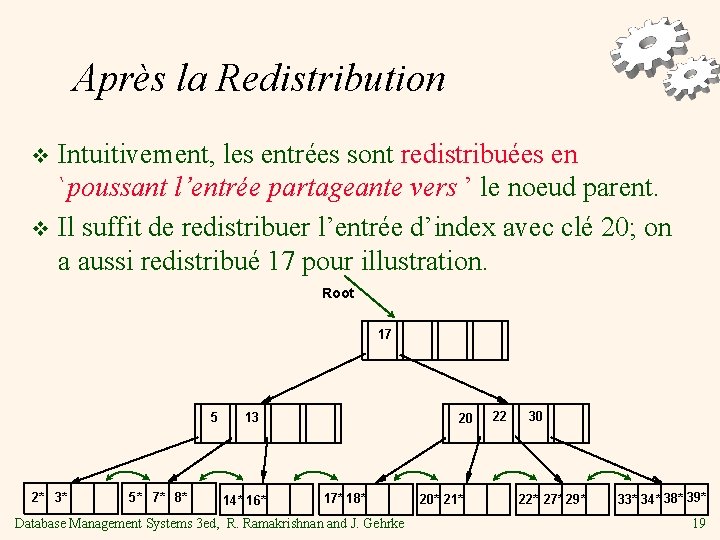 Après la Redistribution

❖ Intuitivement, les entrées sont redistribuées en `poussant l'entrée partageante vers ' le noeud parent.

❖ Il suffit de redistribuer l'entrée d'index avec clé 20; on a aussi redistribué 17 pour illustration.

Root

17

5 13

20 22 30

2* 3*

5* 7* 8*

14* 16*

17* 18*

20* 21*

22* 27* 29*

33* 34* 38* 39*

Database Management Systems 3ed, R. Ramakrishnan and J. Gehrke

19